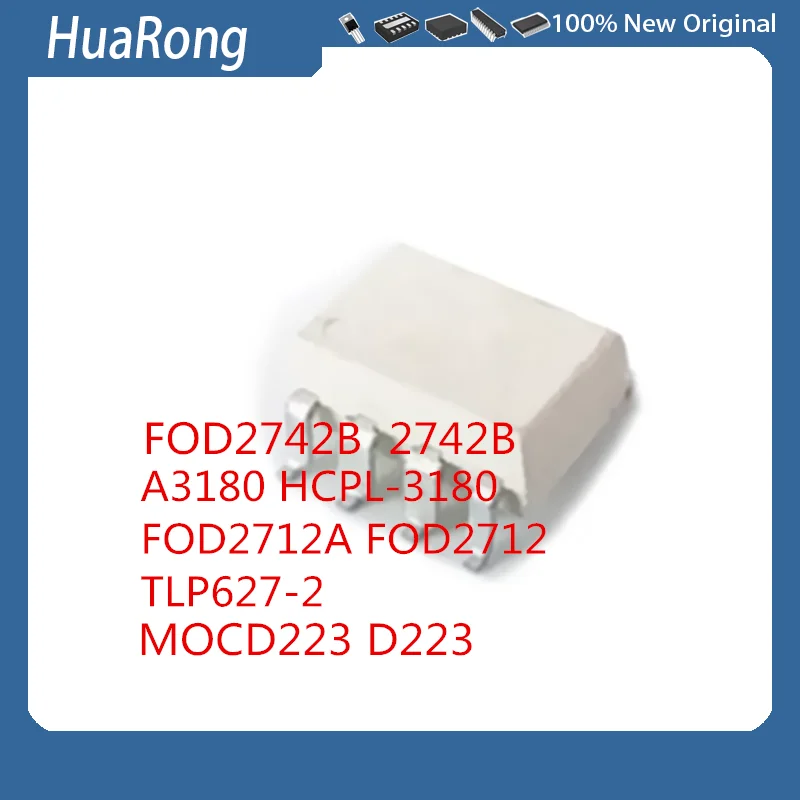 HuaRong

100% New Original

FOD2742B 2742B
A3180 HCPL-3180
FOD2712A FOD2712
TLP627-2
MOCD223 D223